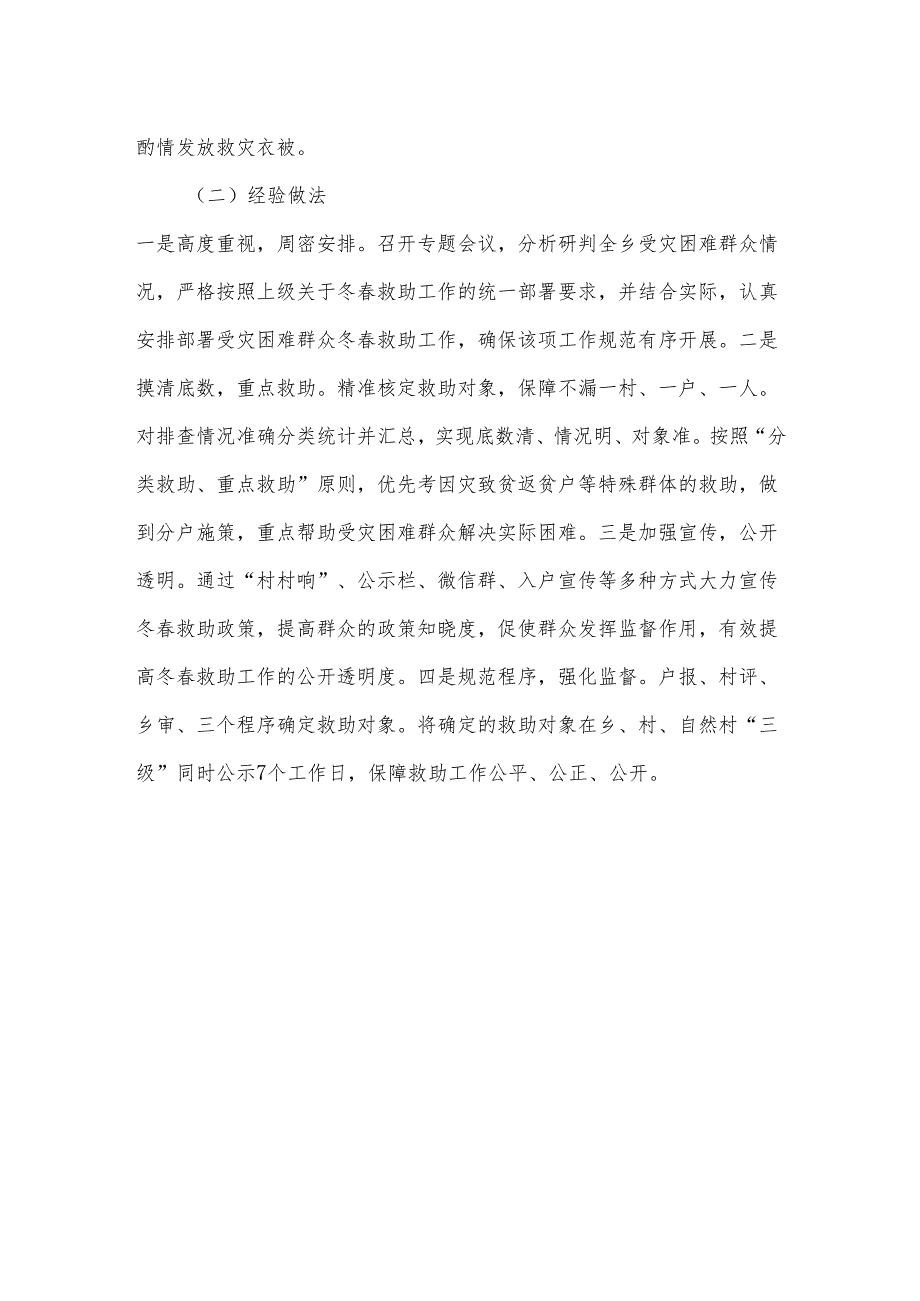 酌情发放救灾衣被。

（二）经验做法

一是高度重视，周密安排。召开专题会议，分析研判全乡受灾困难群众情况，严格按照上级关于冬春救助工作的统一部署要求，并结合实际，认真安排部署受灾困难群众冬春救助工作，确保该项工作规范有序开展。二是摸清底数，重点救助。精准核定救助对象，保障不漏一村、一户、一人。对排查情况准确分类统计并汇总，实现底数清、情况明、对象准。按照“分类救助、重点救助”原则，优先考因灾致贫返贫户等特殊群体的救助，做到分户施策，重点帮助受灾困难群众解决实际困难。三是加强宣传，公开透明。通过“村村响”、公示栏、微信群、入户宣传等多种方式大力宣传冬春救助政策，提高群众的政策知晓度，促使群众发挥监督作用，有效提高冬春救助工作的公开透明度。四是规范程序，强化监督。户报、村评、乡审、三个程序确定救助对象。将确定的救助对象在乡、村、自然村“三级”同时公示7个工作日，保障救助工作公平、公正、公开。